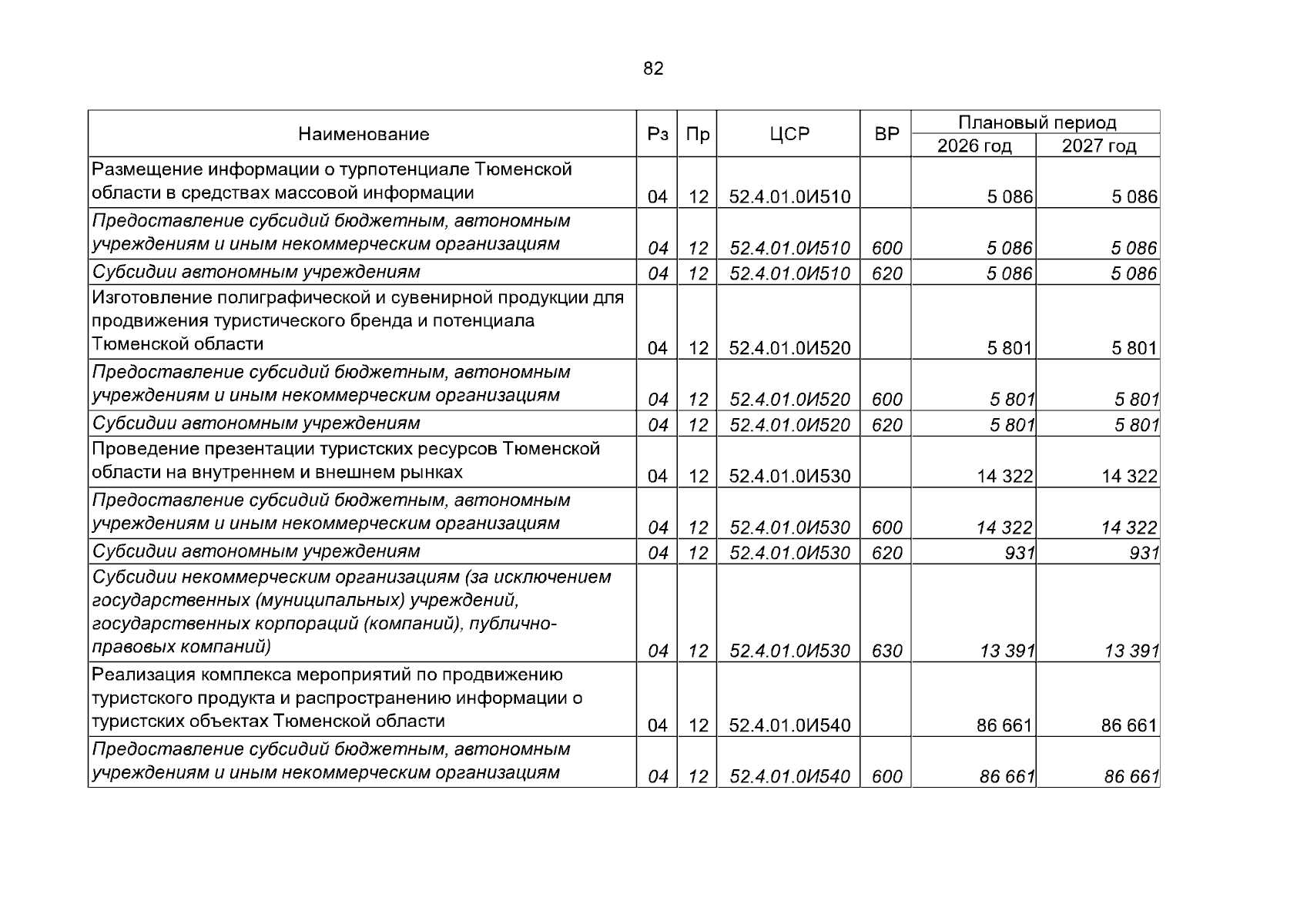 82

| Наименование | Рз | Пр | ЦСР | ВР | Плановый период 2026 год | Плановый период 2027 год |
|---|---|---|---|---|---|---|
| Размещение информации о турпотенциале Тюменской области в средствах массовой информации | 04 | 12 | 52.4.01.0И510 | | 5 086 | 5 086 |
| Предоставление субсидий бюджетным, автономным учреждениям и иным некоммерческим организациям | 04 | 12 | 52.4.01.0И510 | 600 | 5 086 | 5 086 |
| Субсидии автономным учреждениям | 04 | 12 | 52.4.01.0И510 | 620 | 5 086 | 5 086 |
| Изготовление полиграфической и сувенирной продукции для продвижения туристического бренда и потенциала Тюменской области | 04 | 12 | 52.4.01.0И520 | | 5 801 | 5 801 |
| Предоставление субсидий бюджетным, автономным учреждениям и иным некоммерческим организациям | 04 | 12 | 52.4.01.0И520 | 600 | 5 801 | 5 801 |
| Субсидии автономным учреждениям | 04 | 12 | 52.4.01.0И520 | 620 | 5 801 | 5 801 |
| Проведение презентации туристских ресурсов Тюменской области на внутреннем и внешнем рынках | 04 | 12 | 52.4.01.0И530 | | 14 322 | 14 322 |
| Предоставление субсидий бюджетным, автономным учреждениям и иным некоммерческим организациям | 04 | 12 | 52.4.01.0И530 | 600 | 14 322 | 14 322 |
| Субсидии автономным учреждениям | 04 | 12 | 52.4.01.0И530 | 620 | 931 | 931 |
| Субсидии некоммерческим организациям (за исключением государственных (муниципальных) учреждений, государственных корпораций (компаний), публично-правовых компаний) | 04 | 12 | 52.4.01.0И530 | 630 | 13 391 | 13 391 |
| Реализация комплекса мероприятий по продвижению туристского продукта и распространению информации о туристских объектах Тюменской области | 04 | 12 | 52.4.01.0И540 | | 86 661 | 86 661 |
| Предоставление субсидий бюджетным, автономным учреждениям и иным некоммерческим организациям | 04 | 12 | 52.4.01.0И540 | 600 | 86 661 | 86 661 |